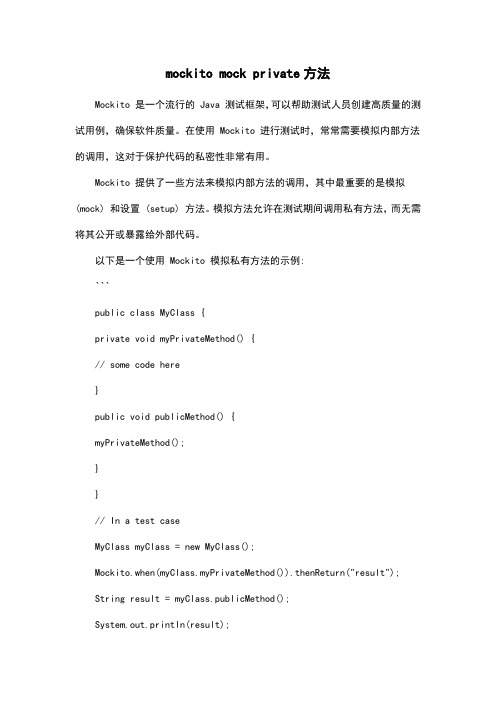 mockito mock private 方法

Mockito 是一个流行的 Java 测试框架,可以帮助测试人员创建高质量的测试用例，确保软件质量。在使用 Mockito 进行测试时，常常需要模拟内部方法的调用，这对于保护代码的私密性非常有用。

Mockito 提供了一些方法来模拟内部方法的调用，其中最重要的是模拟 (mock) 和设置 (setup) 方法。模拟方法允许在测试期间调用私有方法，而无需将其公开或暴露给外部代码。

以下是一个使用 Mockito 模拟私有方法的示例:

```

public class MyClass {

private void myPrivateMethod() {

// some code here

}

public void publicMethod() {

myPrivateMethod();

}

}

// In a test case

MyClass myClass = new MyClass();

Mockito.when(myClass.myPrivateMethod()).thenReturn("result");

String result = myClass.publicMethod();

System.out.println(result);